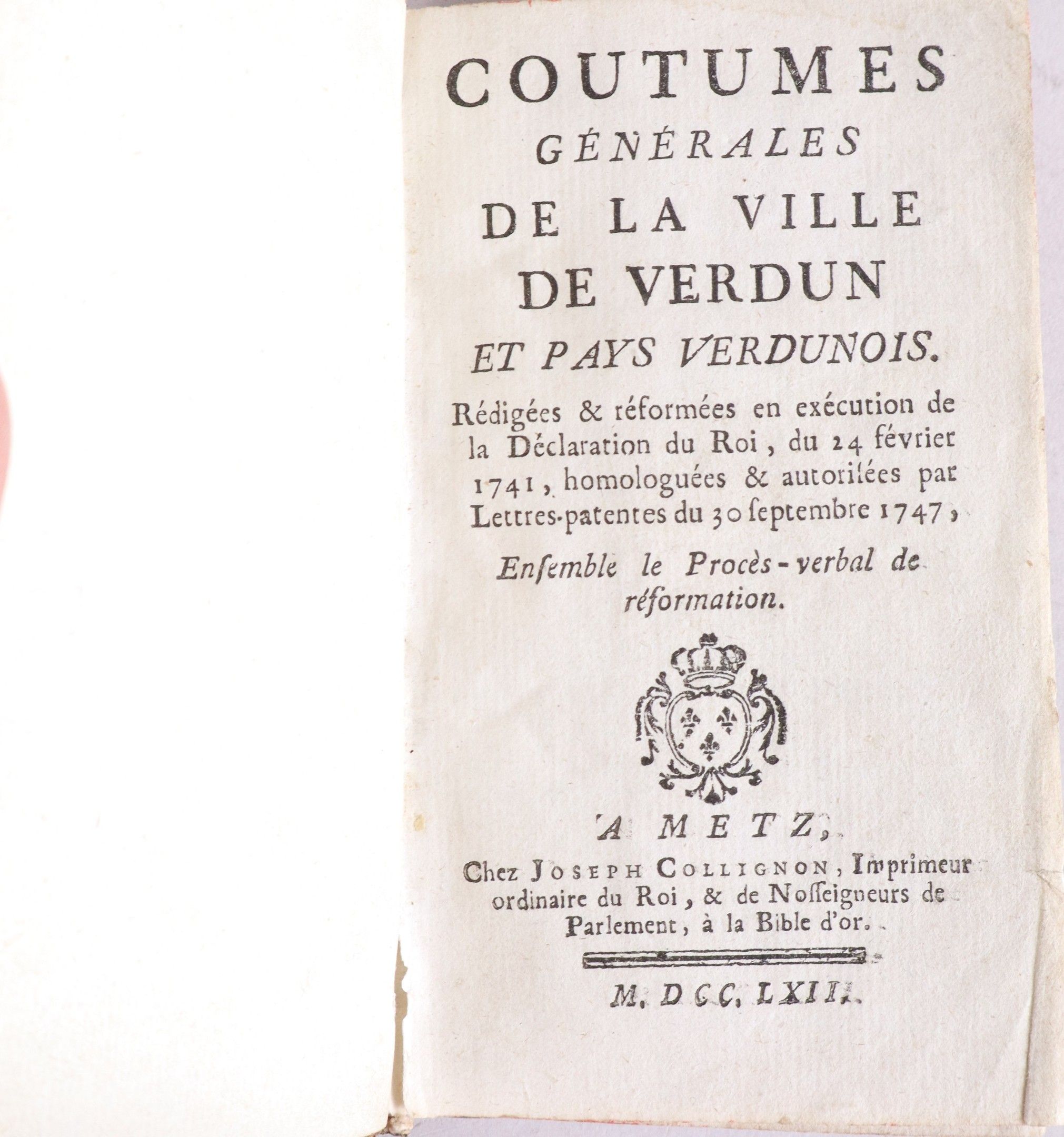 COUTUMES
GÉNÉRALES
DE LA VILLE
DE VERDUN
ET PAYS VERDUNOIS.

Rédigées & réformées en exécution de la Déclaration du Roi, du 24 février 1741, homologuées & autorisées par Lettres-patentes du 30 septembre 1747,

Ensemble le Procès-verbal de réformation.

A METZ,
Chez JOSEPH COLLIGNON, Imprimeur ordinaire du Roi, & de Nosseigneurs de Parlement, à la Bible d'or.

M. DCC. LXII.